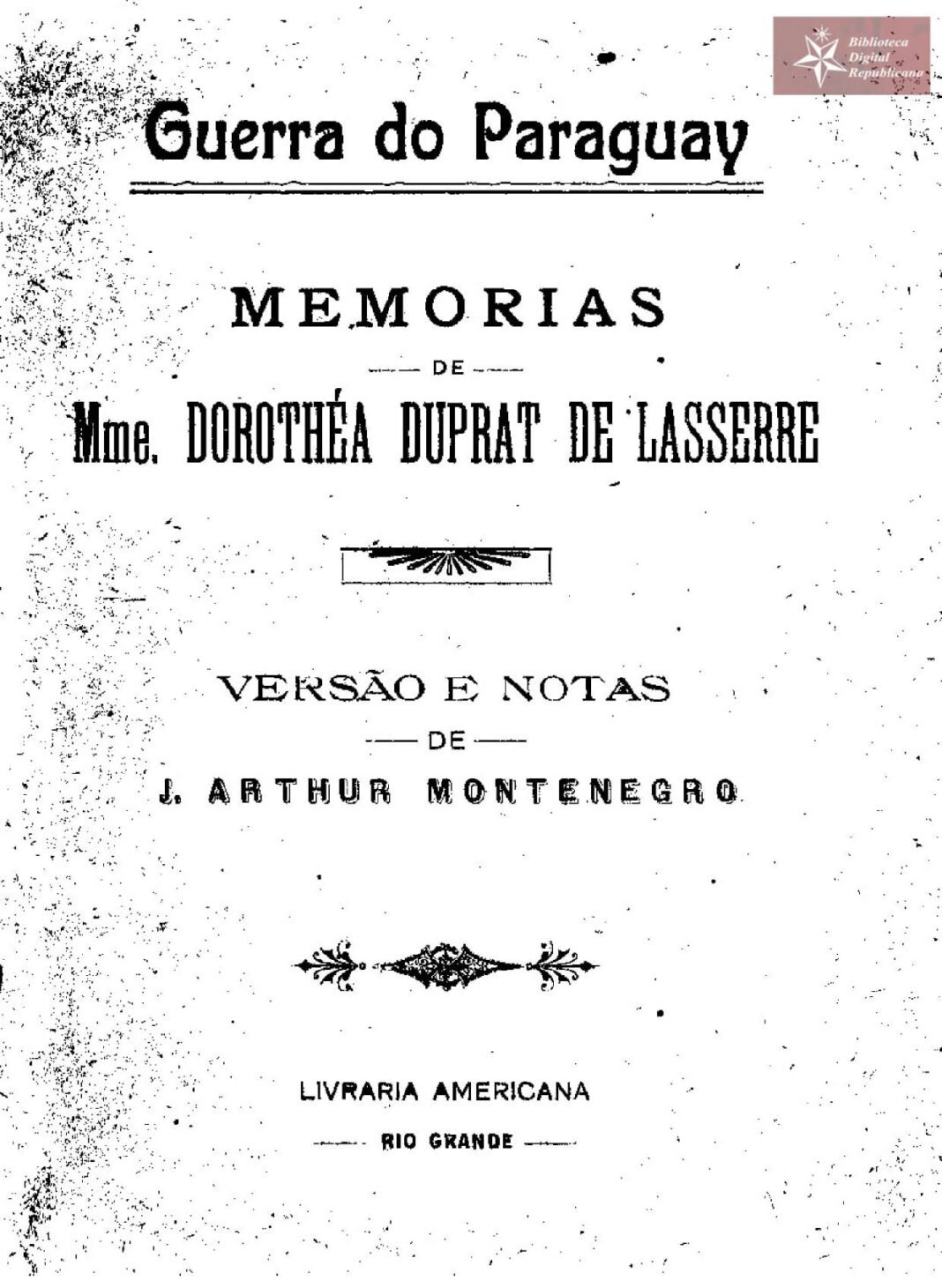 Biblioteca Digital Republicana

Guerra do Paraguay

MEMORIAS

DE

Mme. DOROTHÉA DUPRAT DE LASSERRE

VERSÃO E NOTAS

DE

J. ARTHUR MONTENEGRO

LIVRARIA AMERICANA

RIO GRANDE